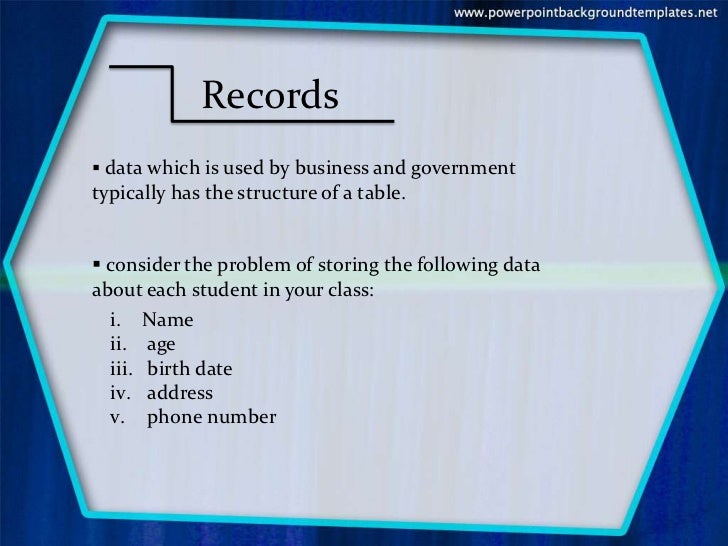 www.powerpointbackgroundtemplates.net

Records

▪ data which is used by business and government typically has the structure of a table.

▪ consider the problem of storing the following data about each student in your class:

i. Name
ii. age
iii. birth date
iv. address
v. phone number